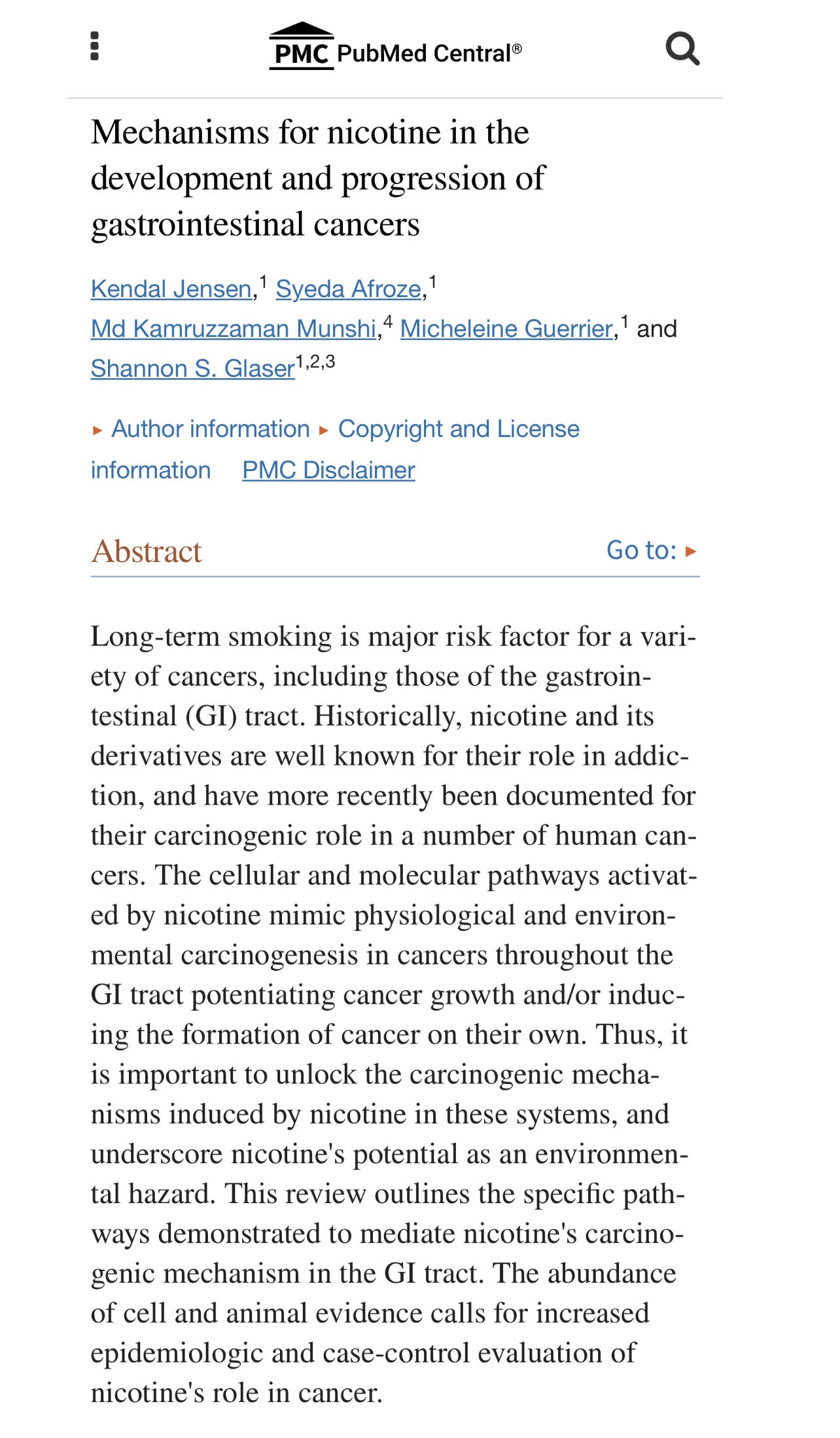 PMC PubMed Central®

Mechanisms for nicotine in the development and progression of gastrointestinal cancers

Kendal Jensen,$^1$ Syeda Afroze,$^1$ Md Kamruzzaman Munshi,$^4$ Micheleine Guerrier,$^1$ and Shannon S. Glaser$^{1,2,3}$

▸ Author information ▸ Copyright and License information PMC Disclaimer

Abstract

Go to: ▸

Long-term smoking is major risk factor for a variety of cancers, including those of the gastrointestinal (GI) tract. Historically, nicotine and its derivatives are well known for their role in addiction, and have more recently been documented for their carcinogenic role in a number of human cancers. The cellular and molecular pathways activated by nicotine mimic physiological and environmental carcinogenesis in cancers throughout the GI tract potentiating cancer growth and/or inducing the formation of cancer on their own. Thus, it is important to unlock the carcinogenic mechanisms induced by nicotine in these systems, and underscore nicotine's potential as an environmental hazard. This review outlines the specific pathways demonstrated to mediate nicotine's carcinogenic mechanism in the GI tract. The abundance of cell and animal evidence calls for increased epidemiologic and case-control evaluation of nicotine's role in cancer.